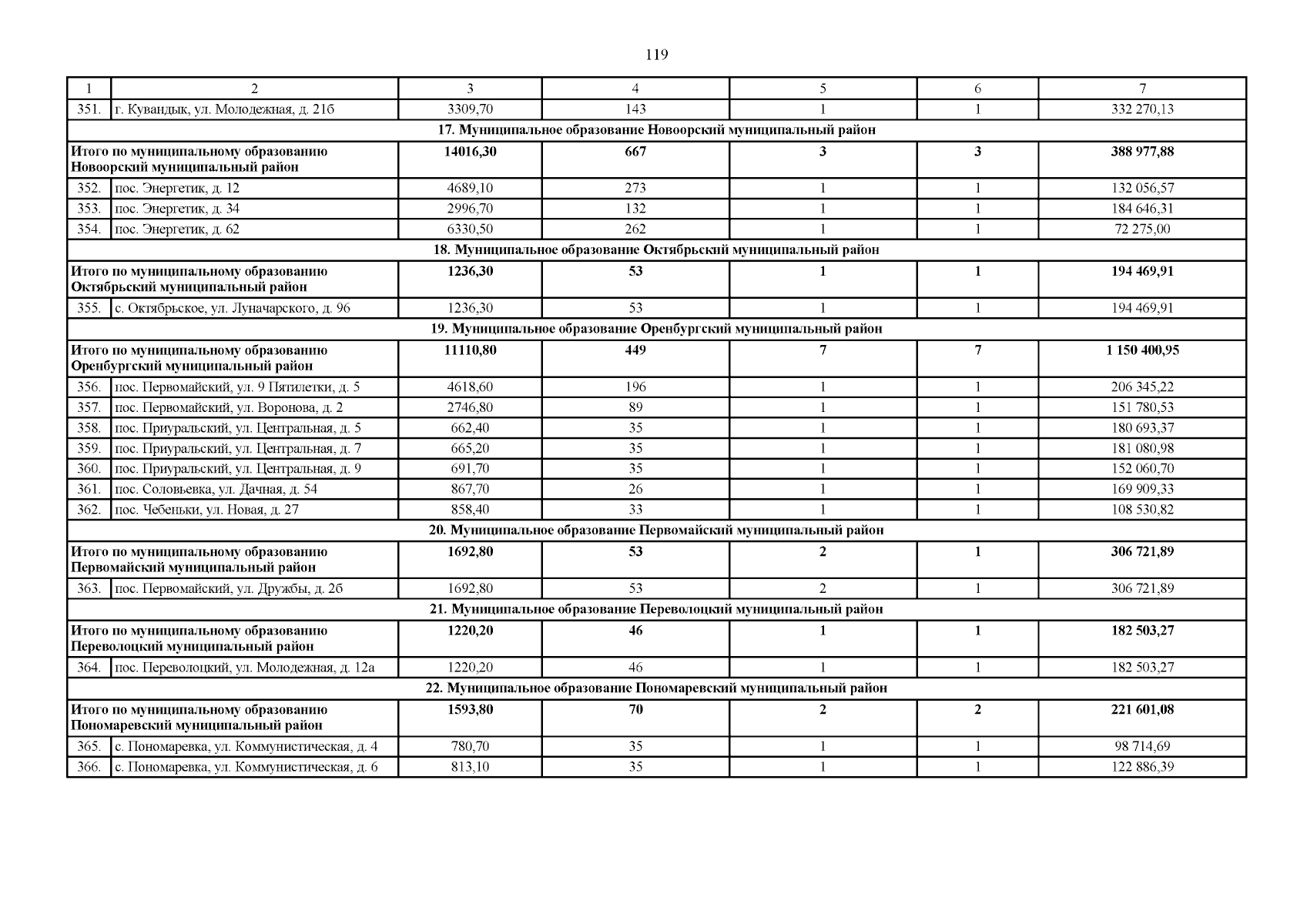 119

| 1 | 2 | 3 | 4 | 5 | 6 | 7 |
|---|---|---|---|---|---|---|
| 351. | г. Кувандык, ул. Молодежная, д. 21б | 3309,70 | 143 | 1 | 1 | 332 270,13 |
| 17. Муниципальное образование Новоорский муниципальный район | | | | | | |
| Итого по муниципальному образованию Новоорский муниципальный район | | 14016,30 | 667 | 3 | 3 | 388 977,88 |
| 352. | пос. Энергетик, д. 12 | 4689,10 | 273 | 1 | 1 | 132 056,57 |
| 353. | пос. Энергетик, д. 34 | 2996,70 | 132 | 1 | 1 | 184 646,31 |
| 354. | пос. Энергетик, д. 62 | 6330,50 | 262 | 1 | 1 | 72 275,00 |
| 18. Муниципальное образование Октябрьский муниципальный район | | | | | | |
| Итого по муниципальному образованию Октябрьский муниципальный район | | 1236,30 | 53 | 1 | 1 | 194 469,91 |
| 355. | с. Октябрьское, ул. Луначарского, д. 96 | 1236,30 | 53 | 1 | 1 | 194 469,91 |
| 19. Муниципальное образование Оренбургский муниципальный район | | | | | | |
| Итого по муниципальному образованию Оренбургский муниципальный район | | 11110,80 | 449 | 7 | 7 | 1 150 400,95 |
| 356. | пос. Первомайский, ул. 9 Пятилетки, д. 5 | 4618,60 | 196 | 1 | 1 | 206 345,22 |
| 357. | пос. Первомайский, ул. Воронова, д. 2 | 2746,80 | 89 | 1 | 1 | 151 780,53 |
| 358. | пос. Приуральский, ул. Центральная, д. 5 | 662,40 | 35 | 1 | 1 | 180 693,37 |
| 359. | пос. Приуральский, ул. Центральная, д. 7 | 665,20 | 35 | 1 | 1 | 181 080,98 |
| 360. | пос. Приуральский, ул. Центральная, д. 9 | 691,70 | 35 | 1 | 1 | 152 060,70 |
| 361. | пос. Соловьевка, ул. Дачная, д. 54 | 867,70 | 26 | 1 | 1 | 169 909,33 |
| 362. | пос. Чебеньки, ул. Новая, д. 27 | 858,40 | 33 | 1 | 1 | 108 530,82 |
| 20. Муниципальное образование Первомайский муниципальный район | | | | | | |
| Итого по муниципальному образованию Первомайский муниципальный район | | 1692,80 | 53 | 2 | 1 | 306 721,89 |
| 363. | пос. Первомайский, ул. Дружбы, д. 2б | 1692,80 | 53 | 2 | 1 | 306 721,89 |
| 21. Муниципальное образование Переволоцкий муниципальный район | | | | | | |
| Итого по муниципальному образованию Переволоцкий муниципальный район | | 1220,20 | 46 | 1 | 1 | 182 503,27 |
| 364. | пос. Переволоцкий, ул. Молодежная, д. 12а | 1220,20 | 46 | 1 | 1 | 182 503,27 |
| 22. Муниципальное образование Пономаревский муниципальный район | | | | | | |
| Итого по муниципальному образованию Пономаревский муниципальный район | | 1593,80 | 70 | 2 | 2 | 221 601,08 |
| 365. | с. Пономаревка, ул. Коммунистическая, д. 4 | 780,70 | 35 | 1 | 1 | 98 714,69 |
| 366. | с. Пономаревка, ул. Коммунистическая, д. 6 | 813,10 | 35 | 1 | 1 | 122 886,39 |